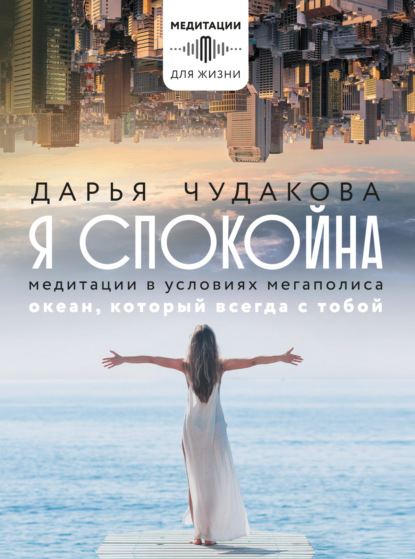 МЕДИТАЦИИ
ДЛЯ ЖИЗНИ

ДАРЬЯ ЧУДАКОВА

Я СПОКОЙНА

медитации в условиях мегаполиса

океан, который всегда с тобой